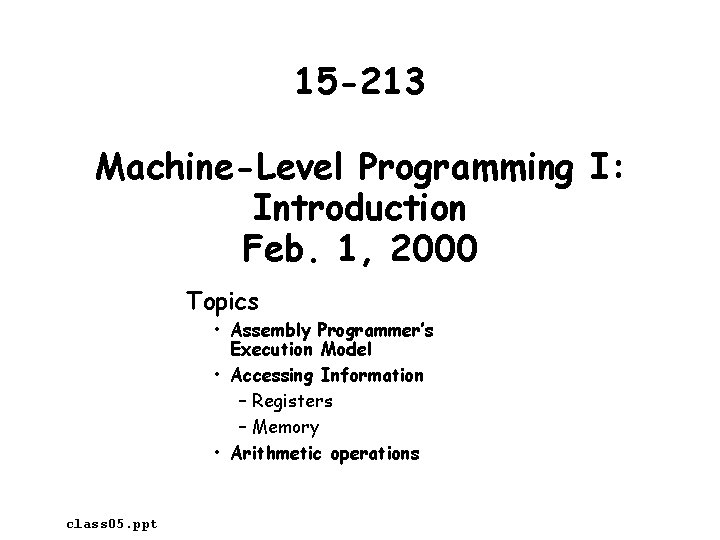 15-213

Machine-Level Programming I:
Introduction
Feb. 1, 2000

Topics

• Assembly Programmer's Execution Model
• Accessing Information
- Registers
- Memory
• Arithmetic operations

class05.ppt